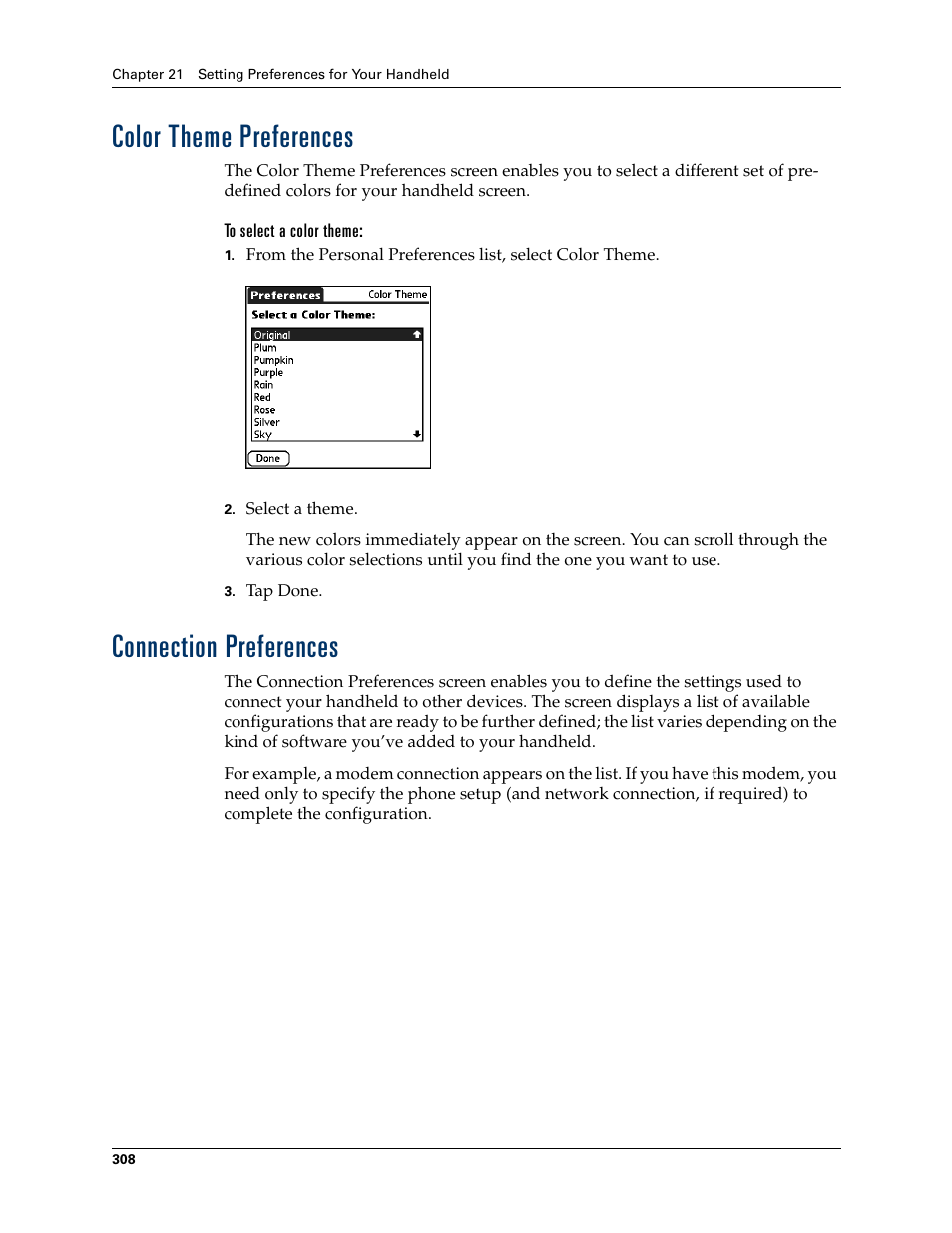 Chapter 21 Setting Preferences for Your Handheld

Color Theme Preferences

The Color Theme Preferences screen enables you to select a different set of predefined colors for your handheld screen.

To select a color theme:

1. From the Personal Preferences list, select Color Theme.

Preferences Color Theme

Select a Color Theme:

Original
Plum
Pumpkin
Purple
Rain
Red
Rose
Silver
Sky

Done

2. Select a theme.

The new colors immediately appear on the screen. You can scroll through the various color selections until you find the one you want to use.

3. Tap Done.

Connection Preferences

The Connection Preferences screen enables you to define the settings used to connect your handheld to other devices. The screen displays a list of available configurations that are ready to be further defined; the list varies depending on the kind of software you've added to your handheld.

For example, a modem connection appears on the list. If you have this modem, you need only to specify the phone setup (and network connection, if required) to complete the configuration.

308